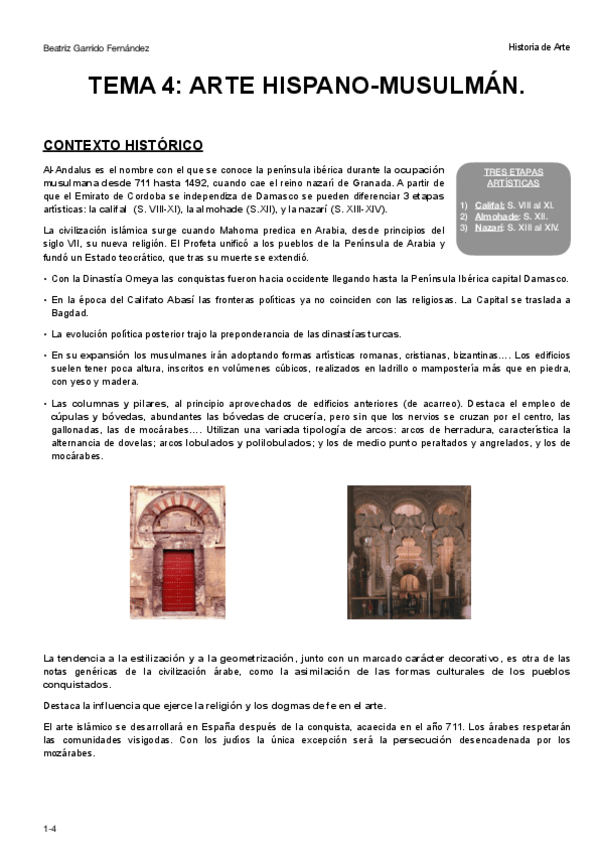 Beatriz Garrido Fernández

Historia de Arte

TEMA 4: ARTE HISPANO-MUSULMÁN.

CONTEXTO HISTÓRICO

Al-Andalus es el nombre con el que se conoce la península ibérica durante la ocupación musulmana desde 711 hasta 1492, cuando cae el reino nazarí de Granada. A partir de que el Emirato de Cordoba se independiza de Damasco se pueden diferenciar 3 etapas artísticas: la califal (S. VIII-XI), la almohade (S.XII), y la nazarí (S. XIII-XIV).

TRES ETAPAS ARTÍSTICAS

1) Califal: S. VIII al XI.
2) Almohade: S. XII.
3) Nazarí: S. XIII al XIV.

La civilización islámica surge cuando Mahoma predica en Arabia, desde principios del siglo VII, su nueva religión. El Profeta unificó a los pueblos de la Península de Arabia y fundó un Estado teocrático, que tras su muerte se extendió.

• Con la Dinastía Omeya las conquistas fueron hacia occidente llegando hasta la Península Ibérica capital Damasco.

• En la época del Califato Abasí las fronteras políticas ya no coinciden con las religiosas. La Capital se traslada a Bagdad.

• La evolución política posterior trajo la preponderancia de las dinastías turcas.

• En su expansión los musulmanes irán adoptando formas artísticas romanas, cristianas, bizantinas…. Los edificios suelen tener poca altura, inscritos en volúmenes cúbicos, realizados en ladrillo o mampostería más que en piedra, con yeso y madera.

• Las columnas y pilares, al principio aprovechados de edificios anteriores (de acarreo). Destaca el empleo de cúpulas y bóvedas, abundantes las bóvedas de crucería, pero sin que los nervios se cruzan por el centro, las gallonadas, las de mocárabes…. Utilizan una variada tipología de arcos: arcos de herradura, característica la alternancia de dovelas; arcos lobulados y polilobulados; y los de medio punto peraltados y angrelados, y los de mocárabes.

La tendencia a la estilización y a la geometrización, junto con un marcado carácter decorativo, es otra de las notas genéricas de la civilización árabe, como la asimilación de las formas culturales de los pueblos conquistados.

Destaca la influencia que ejerce la religión y los dogmas de fe en el arte.

El arte islámico se desarrollará en España después de la conquista, acaecida en el año 711. Los árabes respetarán las comunidades visigodas. Con los judíos la única excepción será la persecución desencadenada por los mozárabes.

1-4